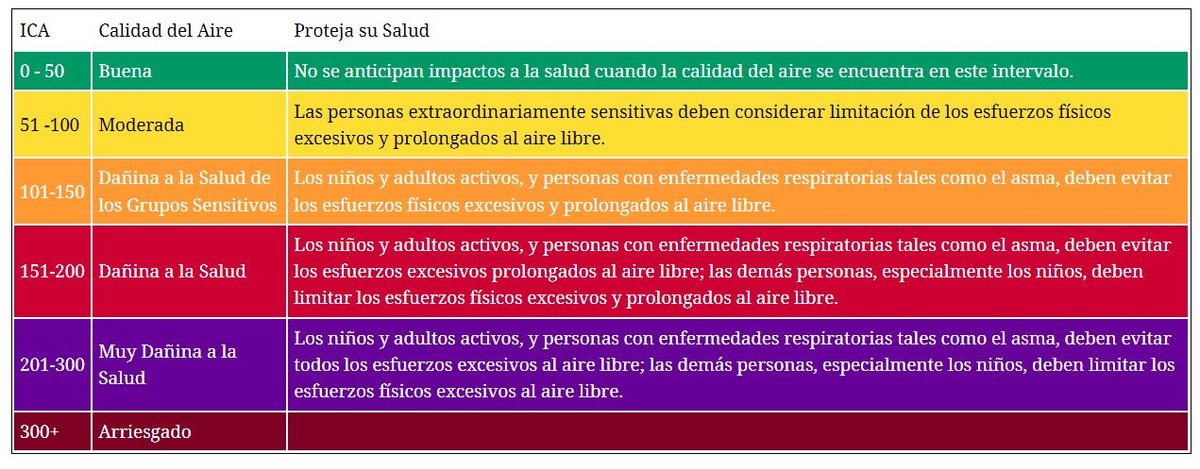 | ICA | Calidad del Aire | Proteja su Salud |
|---|---|---|
| 0 - 50 | Buena | No se anticipan impactos a la salud cuando la calidad del aire se encuentra en este intervalo. |
| 51 -100 | Moderada | Las personas extraordinariamente sensitivas deben considerar limitación de los esfuerzos físicos excesivos y prolongados al aire libre. |
| 101-150 | Dañina a la Salud de los Grupos Sensitivos | Los niños y adultos activos, y personas con enfermedades respiratorias tales como el asma, deben evitar los esfuerzos físicos excesivos y prolongados al aire libre. |
| 151-200 | Dañina a la Salud | Los niños y adultos activos, y personas con enfermedades respiratorias tales como el asma, deben evitar los esfuerzos excesivos prolongados al aire libre; las demás personas, especialmente los niños, deben limitar los esfuerzos físicos excesivos y prolongados al aire libre. |
| 201-300 | Muy Dañina a la Salud | Los niños y adultos activos, y personas con enfermedades respiratorias tales como el asma, deben evitar todos los esfuerzos excesivos al aire libre; las demás personas, especialmente los niños, deben limitar los esfuerzos físicos excesivos al aire libre. |
| 300+ | Arriesgado | |